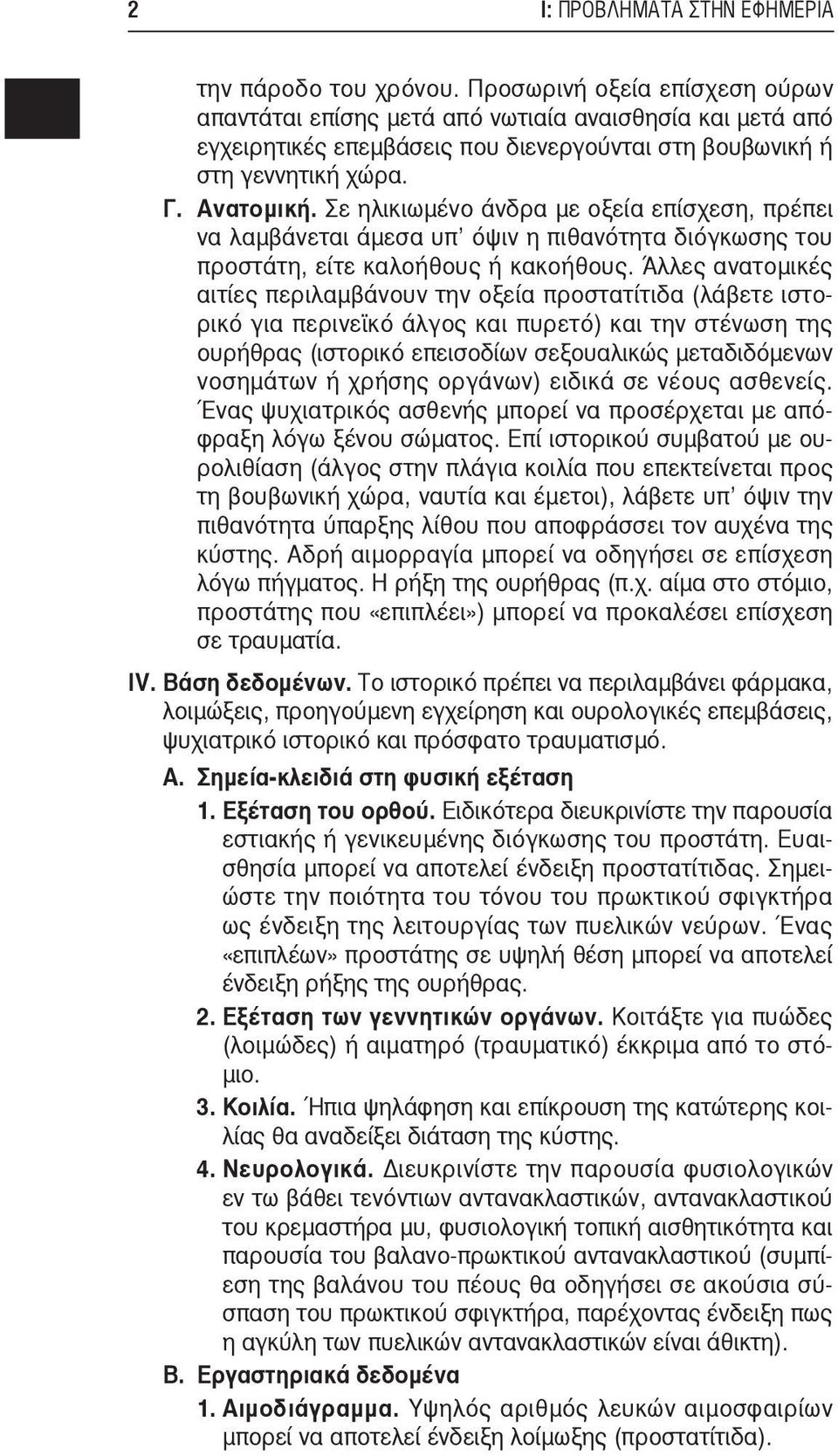 2

I: ΠΡΟΒΛΗΜΑΤΑ ΣΤΗΝ ΕΦΗΜΕΡΙΑ

την πάροδο του χρόνου. Προσωρινή οξεία επίσχεση ούρων απαντάται επίσης μετά από νωτιαία αναισθησία και μετά από εγχειρητικές επεμβάσεις που διενεργούνται στη βουβωνική ή στη γεννητική χώρα.

Γ. Ανατομική. Σε ηλικιωμένο άνδρα με οξεία επίσχεση, πρέπει να λαμβάνεται άμεσα υπ' όψιν η πιθανότητα διόγκωσης του προστάτη, είτε καλοήθους ή κακοήθους. Άλλες ανατομικές αιτίες περιλαμβάνουν την οξεία προστατίτιδα (λάβετε ιστορικό για περινεϊκό άλγος και πυρετό) και την στένωση της ουρήθρας (ιστορικό επεισοδίων σεξουαλικώς μεταδιδόμενων νοσημάτων ή χρήσης οργάνων) ειδικά σε νέους ασθενείς. Ένας ψυχιατρικός ασθενής μπορεί να προσέρχεται με απόφραξη λόγω ξένου σώματος. Επί ιστορικού συμβατού με ουρολιθίαση (άλγος στην πλάγια κοιλία που επεκτείνεται προς τη βουβωνική χώρα, ναυτία και έμετοι), λάβετε υπ' όψιν την πιθανότητα ύπαρξης λίθου που αποφράσσει τον αυχένα της κύστης. Αδρή αιμορραγία μπορεί να οδηγήσει σε επίσχεση λόγω πήγματος. Η ρήξη της ουρήθρας (π.χ. αίμα στο στόμιο, προστάτης που «επιπλέει») μπορεί να προκαλέσει επίσχεση σε τραυματία.

IV. Βάση δεδομένων. Το ιστορικό πρέπει να περιλαμβάνει φάρμακα, λοιμώξεις, προηγούμενη εγχείρηση και ουρολογικές επεμβάσεις, ψυχιατρικό ιστορικό και πρόσφατο τραυματισμό.

Α. Σημεία-κλειδιά στη φυσική εξέταση

1. Εξέταση του ορθού. Ειδικότερα διευκρινίστε την παρουσία εστιακής ή γενικευμένης διόγκωσης του προστάτη. Ευαισθησία μπορεί να αποτελεί ένδειξη προστατίτιδας. Σημειώστε την ποιότητα του τόνου του πρωκτικού σφιγκτήρα ως ένδειξη της λειτουργίας των πυελικών νεύρων. Ένας «επιπλέων» προστάτης σε υψηλή θέση μπορεί να αποτελεί ένδειξη ρήξης της ουρήθρας.

2. Εξέταση των γεννητικών οργάνων. Κοιτάξτε για πυώδες (λοιμώδες) ή αιματηρό (τραυματικό) έκκριμα από το στόμιο.

3. Κοιλία. Ήπια ψηλάφηση και επίκρουση της κατώτερης κοιλίας θα αναδείξει διάταση της κύστης.

4. Νευρολογικά. Διευκρινίστε την παρουσία φυσιολογικών εν τω βάθει τενόντιων αντανακλαστικών, αντανακλαστικού του κρεμαστήρα μυ, φυσιολογική τοπική αισθητικότητα και παρουσία του βαλανο-πρωκτικού αντανακλαστικού (συμπίεση της βαλάνου του πέους θα οδηγήσει σε ακούσια σύσπαση του πρωκτικού σφιγκτήρα, παρέχοντας ένδειξη πως η αγκύλη των πυελικών αντανακλαστικών είναι άθικτη).

Β. Εργαστηριακά δεδομένα

1. Αιμοδιάγραμμα. Υψηλός αριθμός λευκών αιμοσφαιρίων μπορεί να αποτελεί ένδειξη λοίμωξης (προστατίτιδα).